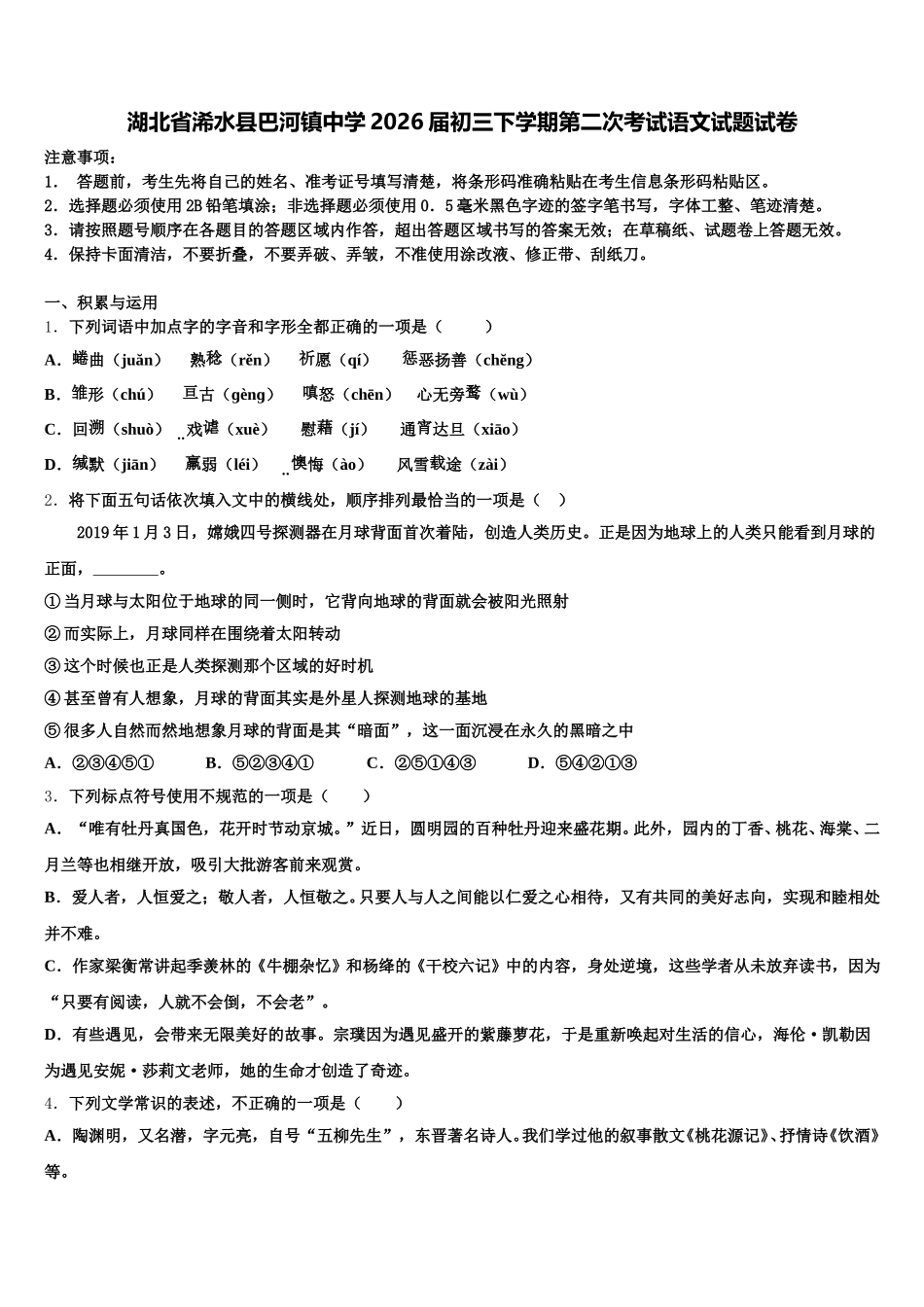 湖北省浠水县巴河镇中学2026届初三下学期第二次考试语文试题试卷

注意事项：
1． 答题前，考生先将自己的姓名、准考证号填写清楚，将条形码准确粘贴在考生信息条形码粘贴区。
2．选择题必须使用2B铅笔填涂；非选择题必须使用0．5毫米黑色字迹的签字笔书写，字体工整、笔迹清楚。
3．请按照题号顺序在各题目的答题区域内作答，超出答题区域书写的答案无效；在草稿纸、试题卷上答题无效。
4．保持卡面清洁，不要折叠，不要弄破、弄皱，不准使用涂改液、修正带、刮纸刀。

一、积累与运用
1．下列词语中加点字的字音和字形全都正确的一项是（　　）
A．蜷曲（juǎn）　熟稔（rěn）　祈愿（qí）　惩恶扬善（chěng）
B．雏形（chú）　亘古（gèng）　嗔怒（chēn）　心无旁骛（wù）
C．回溯（shuò）　戏谑（xuè）　慰藉（jí）　通宵达旦（xiāo）
D．缄默（jiān）　羸弱（léi）　懊悔（ào）　风雪载途（zài）
2．将下面五句话依次填入文中的横线处，顺序排列最恰当的一项是（　）
2019年1月3日，嫦娥四号探测器在月球背面首次着陆，创造人类历史。正是因为地球上的人类只能看到月球的正面，________。
①当月球与太阳位于地球的同一侧时，它背向地球的背面就会被阳光照射
②而实际上，月球同样在围绕着太阳转动
③这个时候也正是人类探测那个区域的好时机
④甚至曾有人想象，月球的背面其实是外星人探测地球的基地
⑤很多人自然而然地想象月球的背面是其“暗面”，这一面沉浸在永久的黑暗之中
A．②③④⑤①　　B．⑤②③④①　　C．②⑤①④③　　D．⑤④②①③
3．下列标点符号使用不规范的一项是（　　）
A．“唯有牡丹真国色，花开时节动京城。”近日，圆明园的百种牡丹迎来盛花期。此外，园内的丁香、桃花、海棠、二月兰等也相继开放，吸引大批游客前来观赏。
B．爱人者，人恒爱之；敬人者，人恒敬之。只要人与人之间能以仁爱之心相待，又有共同的美好志向，实现和睦相处并不难。
C．作家梁衡常讲起季羡林的《牛棚杂忆》和杨绛的《干校六记》中的内容，身处逆境，这些学者从未放弃读书，因为“只要有阅读，人就不会倒，不会老”。
D．有些遇见，会带来无限美好的故事。宗璞因为遇见盛开的紫藤萝花，于是重新唤起对生活的信心，海伦·凯勒因为遇见安妮·莎莉文老师，她的生命才创造了奇迹。
4．下列文学常识的表述，不正确的一项是（　　）
A．陶渊明，又名潜，字元亮，自号“五柳先生”，东晋著名诗人。我们学过他的叙事散文《桃花源记》、抒情诗《饮酒》等。